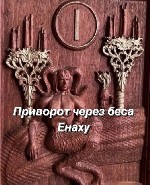 Приворот через беса Енаху